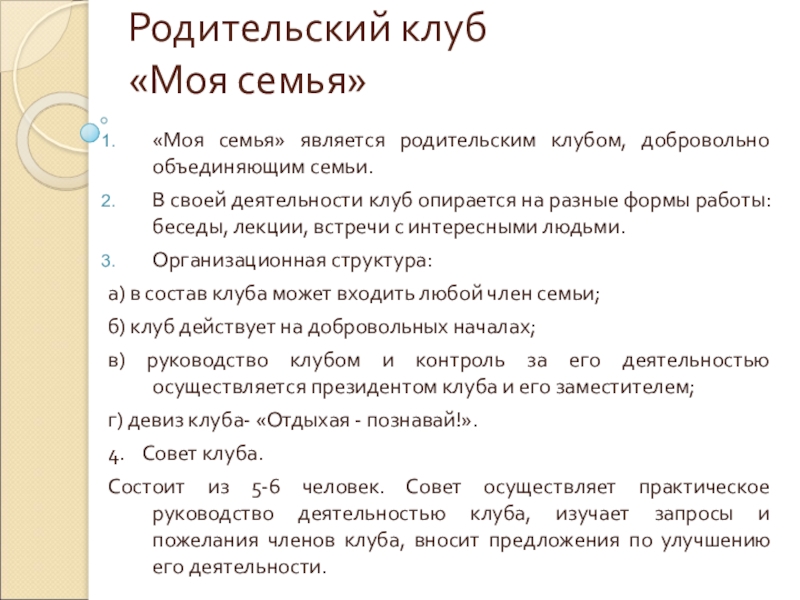 Родительский клуб
«Моя семья»

1. «Моя семья» является родительским клубом, добровольно объединяющим семьи.

2. В своей деятельности клуб опирается на разные формы работы: беседы, лекции, встречи с интересными людьми.

3. Организационная структура:

а) в состав клуба может входить любой член семьи;

б) клуб действует на добровольных началах;

в) руководство клубом и контроль за его деятельностью осуществляется президентом клуба и его заместителем;

г) девиз клуба- «Отдыхая - познавай!».

4. Совет клуба.

Состоит из 5-6 человек. Совет осуществляет практическое руководство деятельностью клуба, изучает запросы и пожелания членов клуба, вносит предложения по улучшению его деятельности.